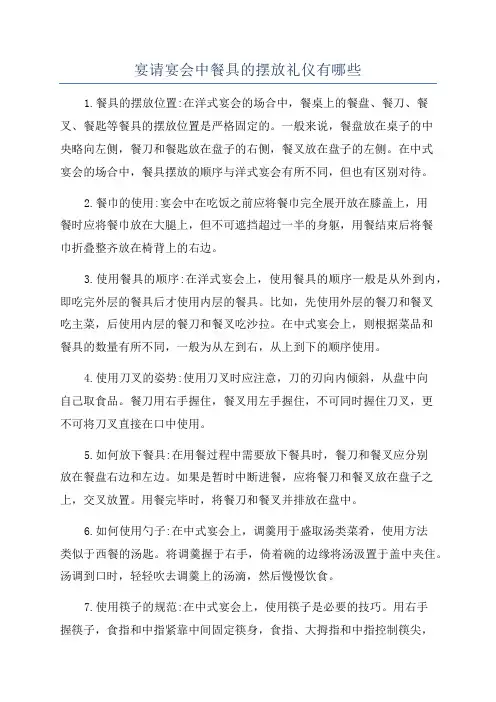 宴请宴会中餐具的摆放礼仪有哪些

1.餐具的摆放位置:在洋式宴会的场合中，餐桌上的餐盘、餐刀、餐叉、餐匙等餐具的摆放位置是严格固定的。一般来说，餐盘放在桌子的中央略向左侧，餐刀和餐匙放在盘子的右侧，餐叉放在盘子的左侧。在中式宴会的场合中，餐具摆放的顺序与洋式宴会有所不同，但也有区别对待。

2.餐巾的使用:宴会中在吃饭之前应将餐巾完全展开放在膝盖上，用餐时应将餐巾放在大腿上，但不可遮挡超过一半的身躯，用餐结束后将餐巾折叠整齐放在椅背上的右边。

3.使用餐具的顺序:在洋式宴会上，使用餐具的顺序一般是从外到内，即吃完外层的餐具后才使用内层的餐具。比如，先使用外层的餐刀和餐叉吃主菜，后使用内层的餐刀和餐叉吃沙拉。在中式宴会上，则根据菜品和餐具的数量有所不同，一般为从左到右，从上到下的顺序使用。

4.使用刀叉的姿势:使用刀叉时应注意，刀的刃向内倾斜，从盘中向自己取食品。餐刀用右手握住，餐叉用左手握住，不可同时握住刀叉，更不可将刀叉直接在口中使用。

5.如何放下餐具:在用餐过程中需要放下餐具时，餐刀和餐叉应分别放在餐盘右边和左边。如果是暂时中断进餐，应将餐刀和餐叉放在盘子之上，交叉放置。用餐完毕时，将餐刀和餐叉并排放在盘中。

6.如何使用勺子:在中式宴会上，调羹用于盛取汤类菜肴，使用方法类似于西餐的汤匙。将调羹握于右手，倚着碗的边缘将汤汲置于盖中夹住。汤调到口时，轻轻吹去调羹上的汤滴，然后慢慢饮食。

7.使用筷子的规范:在中式宴会上，使用筷子是必要的技巧。用右手握筷子，食指和中指紧靠中间固定筷身，食指、大拇指和中指控制筷尖，